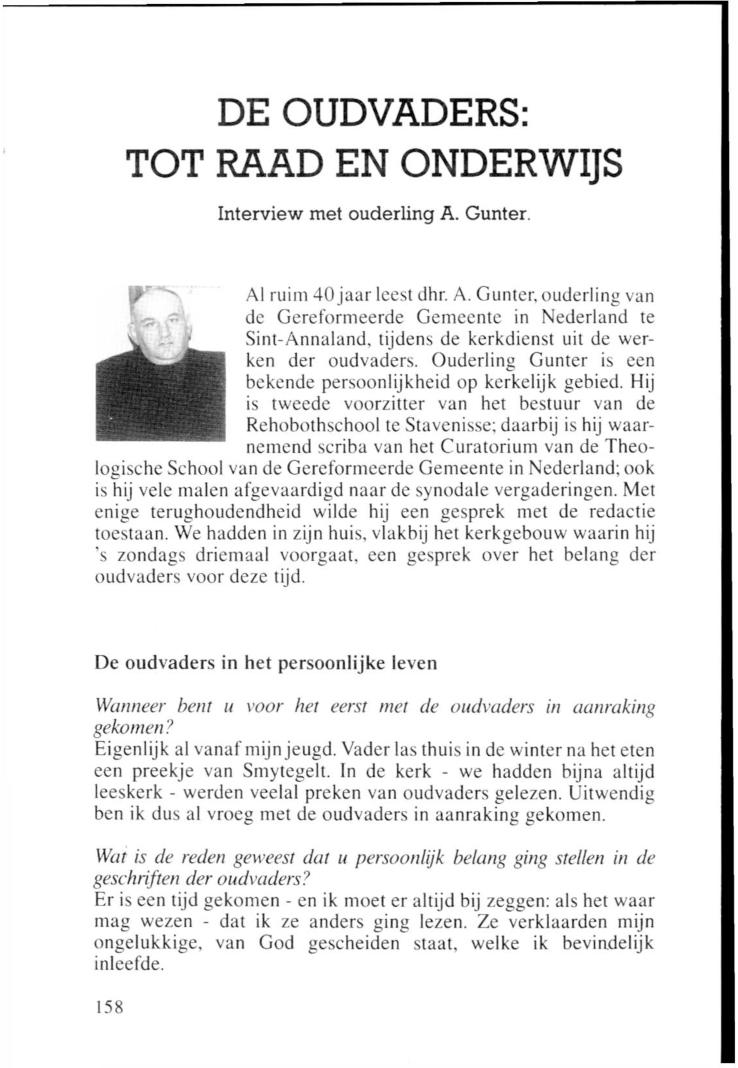 DE OUDVADERS:
TOT RAAD EN ONDERWIJS

Interview met ouderling A. Gunter.

Al ruim 40 jaar leest dhr. A. Gunter, ouderling van de Gereformeerde Gemeente in Nederland te Sint-Annaland, tijdens de kerkdienst uit de werken der oudvaders. Ouderling Gunter is een bekende persoonlijkheid op kerkelijk gebied. Hij is tweede voorzitter van het bestuur van de Rehobothschool te Stavenisse; daarbij is hij waarnemend scriba van het Curatorium van de Theologische School van de Gereformeerde Gemeente in Nederland; ook is hij vele malen afgevaardigd naar de synodale vergaderingen. Met enige terughoudendheid wilde hij een gesprek met de redactie toestaan. We hadden in zijn huis, vlakbij het kerkgebouw waarin hij 's zondags driemaal voorgaat, een gesprek over het belang der oudvaders voor deze tijd.

De oudvaders in het persoonlijke leven

Wanneer bent u voor het eerst met de oudvaders in aanraking gekomen?
Eigenlijk al vanaf mijn jeugd. Vader las thuis in de winter na het eten een preekje van Smytegelt. In de kerk - we hadden bijna altijd leeskerk - werden veelal preken van oudvaders gelezen. Uitwendig ben ik dus al vroeg met de oudvaders in aanraking gekomen.

Wat is de reden geweest dat u persoonlijk belang ging stellen in de geschriften der oudvaders?
Er is een tijd gekomen - en ik moet er altijd bij zeggen: als het waar mag wezen - dat ik ze anders ging lezen. Ze verklaarden mijn ongelukkige, van God gescheiden staat, welke ik bevindelijk inleefde.

158